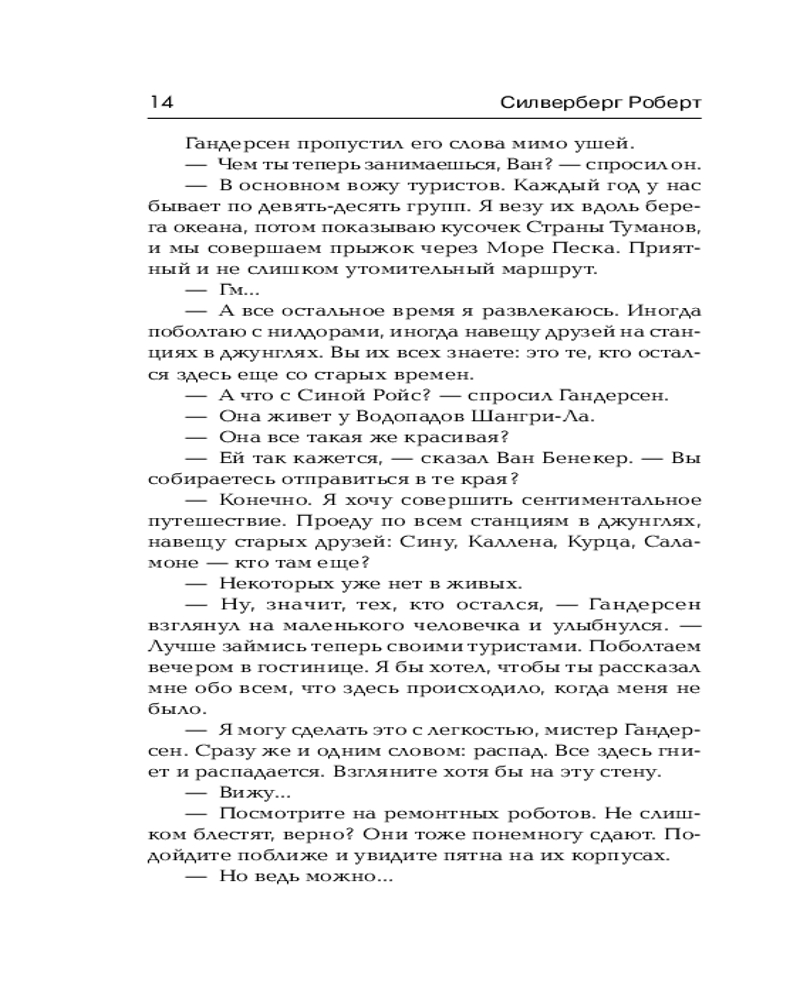 14 Силверберг Роберт

Гандерсен пропустил его слова мимо ушей.

— Чем ты теперь занимаешься, Ван? — спросил он.

— В основном вожу туристов. Каждый год у нас бывает по девять-десять групп. Я везу их вдоль берега океана, потом показываю кусочек Страны Туманов, и мы совершаем прыжок через Море Песка. Приятный и не слишком утомительный маршрут.

— Гм...

— А все остальное время я развлекаюсь. Иногда поболтаю с нилдорами, иногда навещу друзей на станциях в джунглях. Вы их всех знаете: это те, кто остался здесь еще со старых времен.

— А что с Синой Ройс? — спросил Гандерсен.

— Она живет у Водопадов Шангри-Ла.

— Она все такая же красивая?

— Ей так кажется, — сказал Ван Бенекер. — Вы собираетесь отправиться в те края?

— Конечно. Я хочу совершить сентиментальное путешествие. Проеду по всем станциям в джунглях, навещу старых друзей: Сину, Каллена, Курца, Саламоне — кто там еще?

— Некоторых уже нет в живых.

— Ну, значит, тех, кто остался, — Гандерсен взглянул на маленького человечка и улыбнулся. — Лучше займись теперь своими туристами. Поболтаем вечером в гостинице. Я бы хотел, чтобы ты рассказал мне обо всем, что здесь происходило, когда меня не было.

— Я могу сделать это с легкостью, мистер Гандерсен. Сразу же и одним словом: распад. Все здесь гниет и распадается. Взгляните хотя бы на эту стену.

— Вижу...

— Посмотрите на ремонтных роботов. Не слишком блестят, верно? Они тоже понемногу сдают. Подойдите поближе и увидите пятна на их корпусах.

— Но ведь можно...